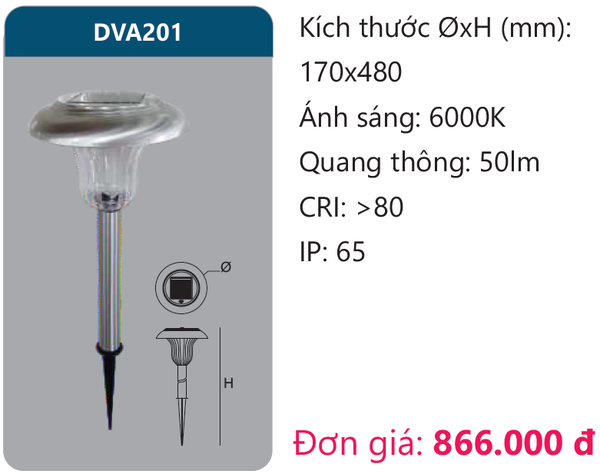 DVA201

Ø

H

Kích thước ØxH (mm): 170x480

Ánh sáng: 6000K

Quang thông: 50lm

CRI: >80

IP: 65

Đơn giá: 866.000 đ